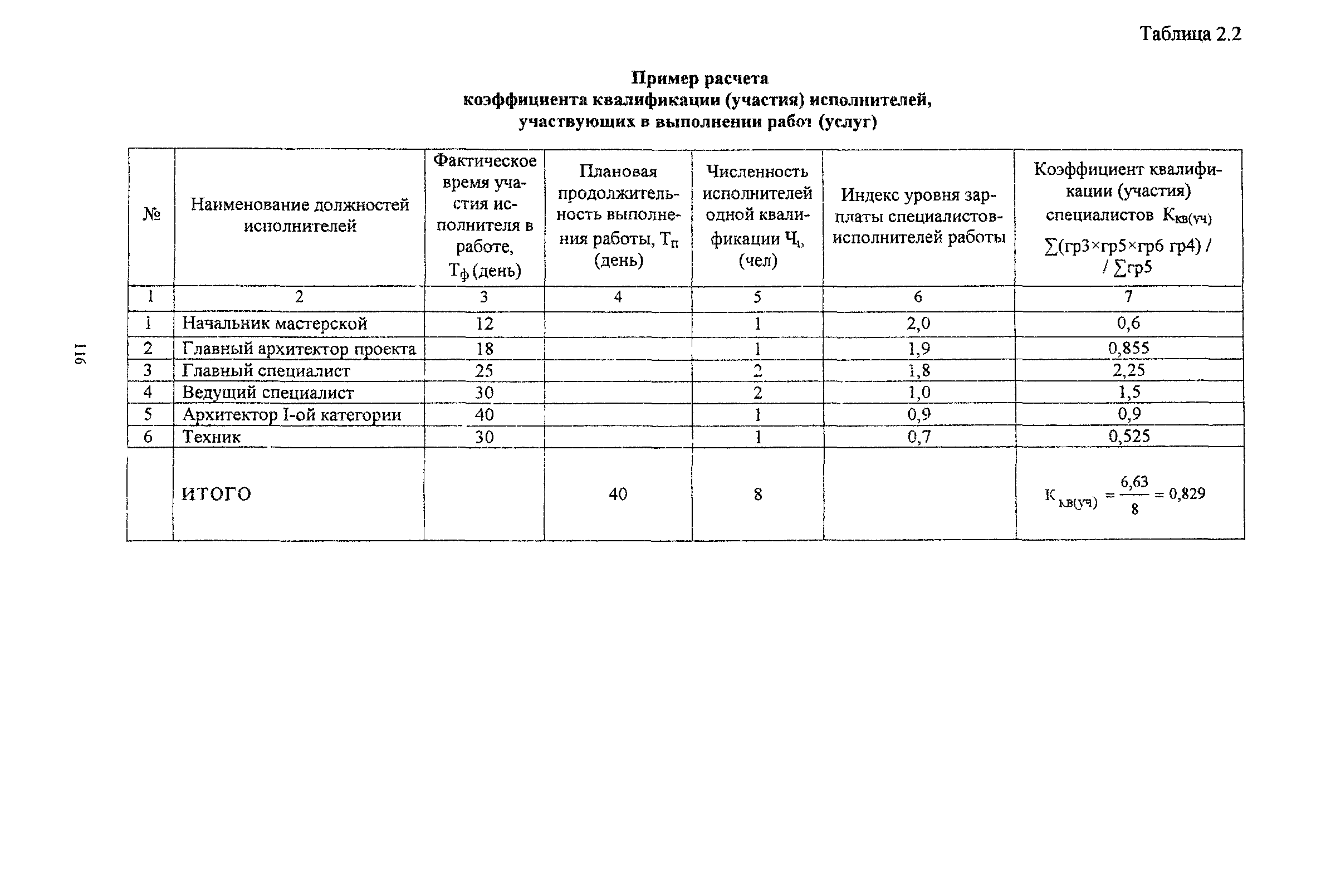 Таблица 2.2

Пример расчета
коэффициента квалификации (участия) исполнителей,
участвующих в выполнении работ (услуг)

| № | Наименование должностей исполнителей | Фактическое время участия исполнителя в работе, $Т_ф$ (день) | Плановая продолжительность выполнения работы, $Т_п$ (день) | Численность исполнителей одной квалификации $Ч_i$, (чел) | Индекс уровня зарплаты специалистов-исполнителей работы | Коэффициент квалификации (участия) специалистов $К_{кв(уч)}$ $\sum$(гр3×гр5×гр6 гр4) / / $\sum$гр5 |
|---|---|---|---|---|---|---|
| 1 | 2 | 3 | 4 | 5 | 6 | 7 |
| 1 | Начальник мастерской | 12 | | 1 | 2,0 | 0,6 |
| 2 | Главный архитектор проекта | 18 | | 1 | 1,9 | 0,855 |
| 3 | Главный специалист | 25 | | 2 | 1,8 | 2,25 |
| 4 | Ведущий специалист | 30 | | 2 | 1,0 | 1,5 |
| 5 | Архитектор I-ой категории | 40 | | 1 | 0,9 | 0,9 |
| 6 | Техник | 30 | | 1 | 0,7 | 0,525 |
| | ИТОГО | | 40 | 8 | | $К_{кв(уч)} = \frac{6,63}{8} = 0,829$ |

116